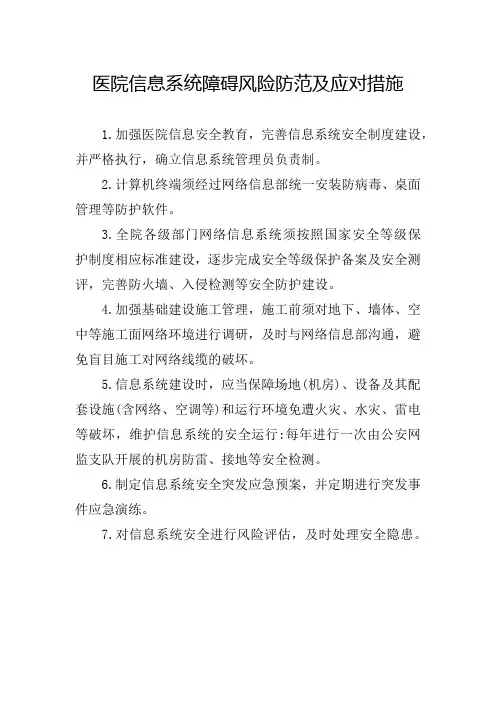 医院信息系统障碍风险防范及应对措施

1.加强医院信息安全教育，完善信息系统安全制度建设，并严格执行，确立信息系统管理员负责制。

2.计算机终端须经过网络信息部统一安装防病毒、桌面管理等防护软件。

3.全院各级部门网络信息系统须按照国家安全等级保护制度相应标准建设，逐步完成安全等级保护备案及安全测评，完善防火墙、入侵检测等安全防护建设。

4.加强基础建设施工管理，施工前须对地下、墙体、空中等施工面网络环境进行调研，及时与网络信息部沟通，避免盲目施工对网络线缆的破坏。

5.信息系统建设时，应当保障场地(机房)、设备及其配套设施(含网络、空调等)和运行环境免遭火灾、水灾、雷电等破坏，维护信息系统的安全运行:每年进行一次由公安网监支队开展的机房防雷、接地等安全检测。

6.制定信息系统安全突发应急预案，并定期进行突发事件应急演练。

7.对信息系统安全进行风险评估，及时处理安全隐患。